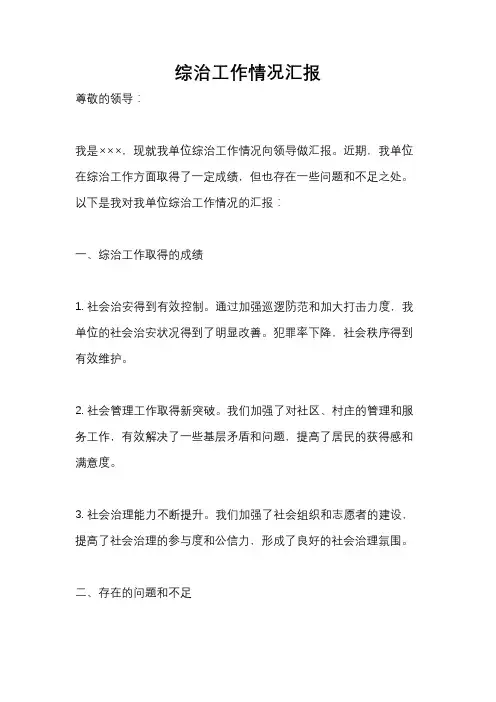 综治工作情况汇报

尊敬的领导：

我是×××，现就我单位综治工作情况向领导做汇报。近期，我单位在综治工作方面取得了一定成绩，但也存在一些问题和不足之处。以下是我对我单位综治工作情况的汇报：

一、综治工作取得的成绩

1. 社会治安得到有效控制。通过加强巡逻防范和加大打击力度，我单位的社会治安状况得到了明显改善。犯罪率下降，社会秩序得到有效维护。

2. 社会管理工作取得新突破。我们加强了对社区、村庄的管理和服务工作，有效解决了一些基层矛盾和问题，提高了居民的获得感和满意度。

3. 社会治理能力不断提升。我们加强了社会组织和志愿者的建设，提高了社会治理的参与度和公信力，形成了良好的社会治理氛围。

二、存在的问题和不足